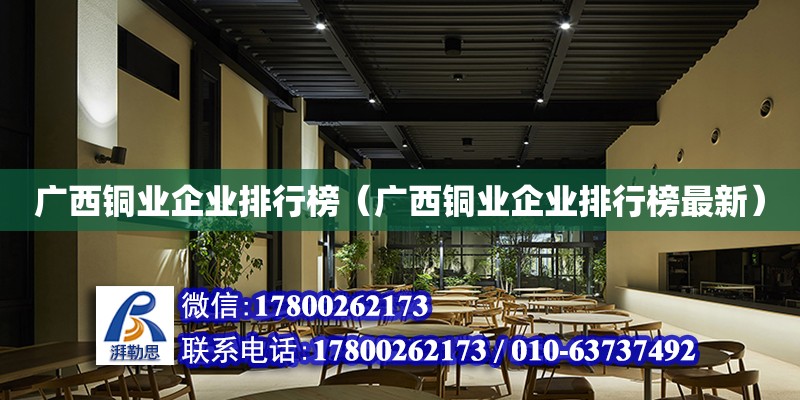 广西铜业企业排行榜（广西铜业企业排行榜最新）

湃勒思

微信：17800262173

联系电话：17800262173 / 010-63737492